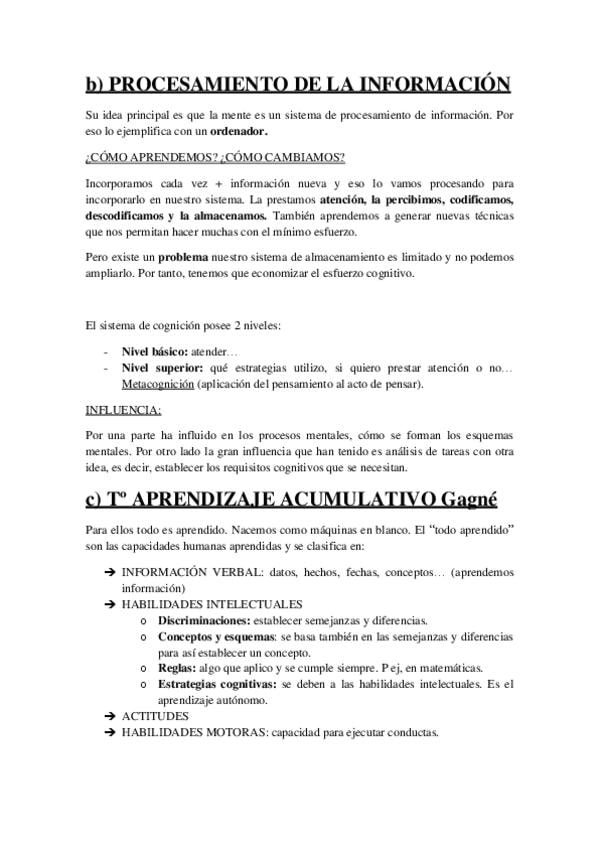 b) PROCESAMIENTO DE LA INFORMACIÓN

Su idea principal es que la mente es un sistema de procesamiento de información. Por eso lo ejemplifica con un ordenador.

¿CÓMO APRENDEMOS? ¿CÓMO CAMBIAMOS?

Incorporamos cada vez + información nueva y eso lo vamos procesando para incorporarlo en nuestro sistema. La prestamos atención, la percibimos, codificamos, descodificamos y la almacenamos. También aprendemos a generar nuevas técnicas que nos permitan hacer muchas con el mínimo esfuerzo.

Pero existe un problema nuestro sistema de almacenamiento es limitado y no podemos ampliarlo. Por tanto, tenemos que economizar el esfuerzo cognitivo.

El sistema de cognición posee 2 niveles:

- Nivel básico: atender…
- Nivel superior: qué estrategias utilizo, si quiero prestar atención o no… Metacognición (aplicación del pensamiento al acto de pensar).

INFLUENCIA:

Por una parte ha influido en los procesos mentales, cómo se forman los esquemas mentales. Por otro lado la gran influencia que han tenido es análisis de tareas con otra idea, es decir, establecer los requisitos cognitivos que se necesitan.

c) Tº APRENDIZAJE ACUMULATIVO Gagné

Para ellos todo es aprendido. Nacemos como máquinas en blanco. El "todo aprendido" son las capacidades humanas aprendidas y se clasifica en:

➔ INFORMACIÓN VERBAL: datos, hechos, fechas, conceptos… (aprendemos información)
➔ HABILIDADES INTELECTUALES
  o Discriminaciones: establecer semejanzas y diferencias.
  o Conceptos y esquemas: se basa también en las semejanzas y diferencias para así establecer un concepto.
  o Reglas: algo que aplico y se cumple siempre. P ej, en matemáticas.
  o Estrategias cognitivas: se deben a las habilidades intelectuales. Es el aprendizaje autónomo.
➔ ACTITUDES
➔ HABILIDADES MOTORAS: capacidad para ejecutar conductas.